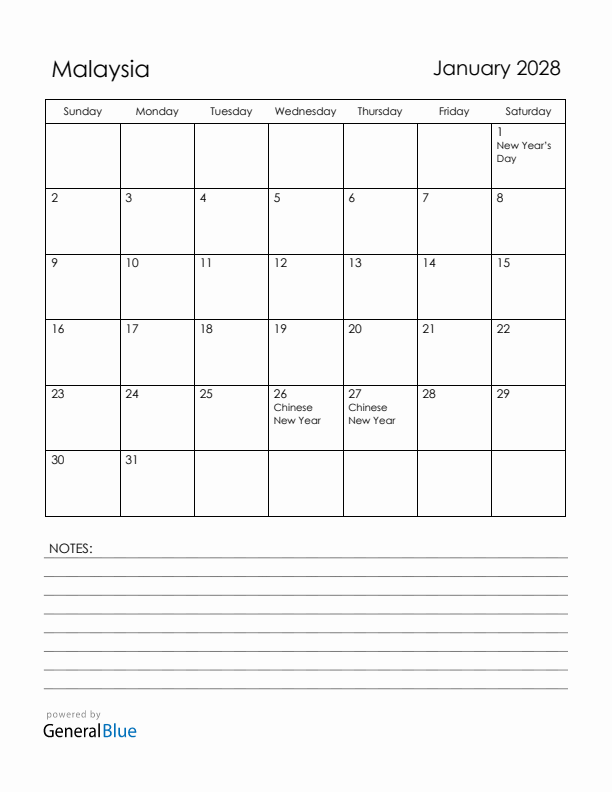 Malaysia

January 2028

| Sunday | Monday | Tuesday | Wednesday | Thursday | Friday | Saturday |
|---|---|---|---|---|---|---|
| | | | | | | 1 New Year's Day |
| 2 | 3 | 4 | 5 | 6 | 7 | 8 |
| 9 | 10 | 11 | 12 | 13 | 14 | 15 |
| 16 | 17 | 18 | 19 | 20 | 21 | 22 |
| 23 | 24 | 25 | 26 Chinese New Year | 27 Chinese New Year | 28 | 29 |
| 30 | 31 | | | | | |

NOTES:

powered by
GeneralBlue